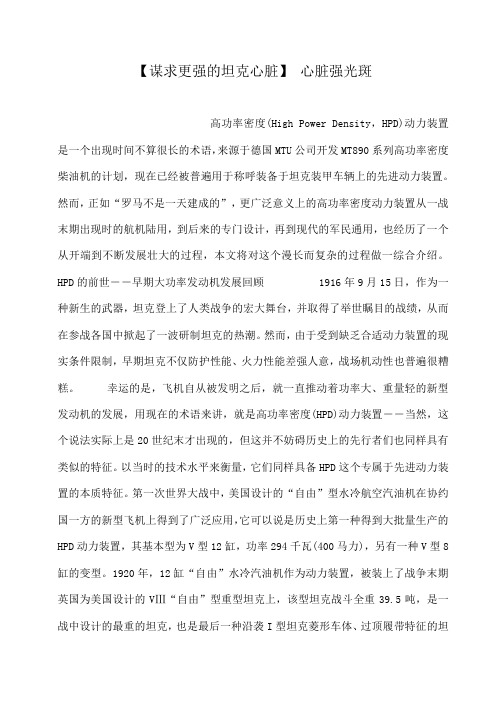 【谋求更强的坦克心脏】 心脏强光斑

高功率密度(High Power Density，HPD)动力装置是一个出现时间不算很长的术语，来源于德国MTU公司开发MT890系列高功率密度柴油机的计划，现在已经被普遍用于称呼装备于坦克装甲车辆上的先进动力装置。然而，正如“罗马不是一天建成的”，更广泛意义上的高功率密度动力装置从一战末期出现时的航机陆用，到后来的专门设计，再到现代的军民通用，也经历了一个从开端到不断发展壮大的过程，本文将对这个漫长而复杂的过程做一综合介绍。HPD的前世——早期大功率发动机发展回顾 1916年9月15日，作为一种新生的武器，坦克登上了人类战争的宏大舞台，并取得了举世瞩目的战绩，从而在参战各国中掀起了一波研制坦克的热潮。然而，由于受到缺乏合适动力装置的现实条件限制，早期坦克不仅防护性能、火力性能差强人意，战场机动性也普遍很糟糕。 幸运的是，飞机自从被发明之后，就一直推动着功率大、重量轻的新型发动机的发展，用现在的术语来讲，就是高功率密度(HPD)动力装置——当然，这个说法实际上是20世纪末才出现的，但这并不妨碍历史上的先行者们也同样具有类似的特征。以当时的技术水平来衡量，它们同样具备HPD这个专属于先进动力装置的本质特征。第一次世界大战中，美国设计的“自由”型水冷航空汽油机在协约国一方的新型飞机上得到了广泛应用，它可以说是历史上第一种得到大批量生产的HPD动力装置，其基本型为V型12缸，功率294千瓦(400马力)，另有一种V型8缸的变型。1920年，12缸“自由”水冷汽油机作为动力装置，被装上了战争末期英国为美国设计的VIII“自由”型重型坦克上，该型坦克战斗全重39.5吨，是一战中设计的最重的坦克，也是最后一种沿袭I型坦克菱形车体、过顶履带特征的坦